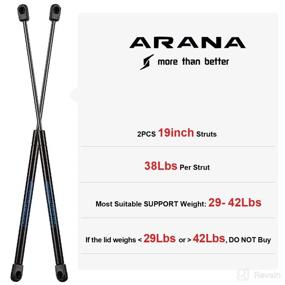 ARANA
more than better

2PCS 19inch Struts

38Lbs Per Strut

Most Suitable SUPPORT Weight: 29- 42Lbs

If the lid weighs < 29Lbs or > 42Lbs, DO NOT Buy

Revain